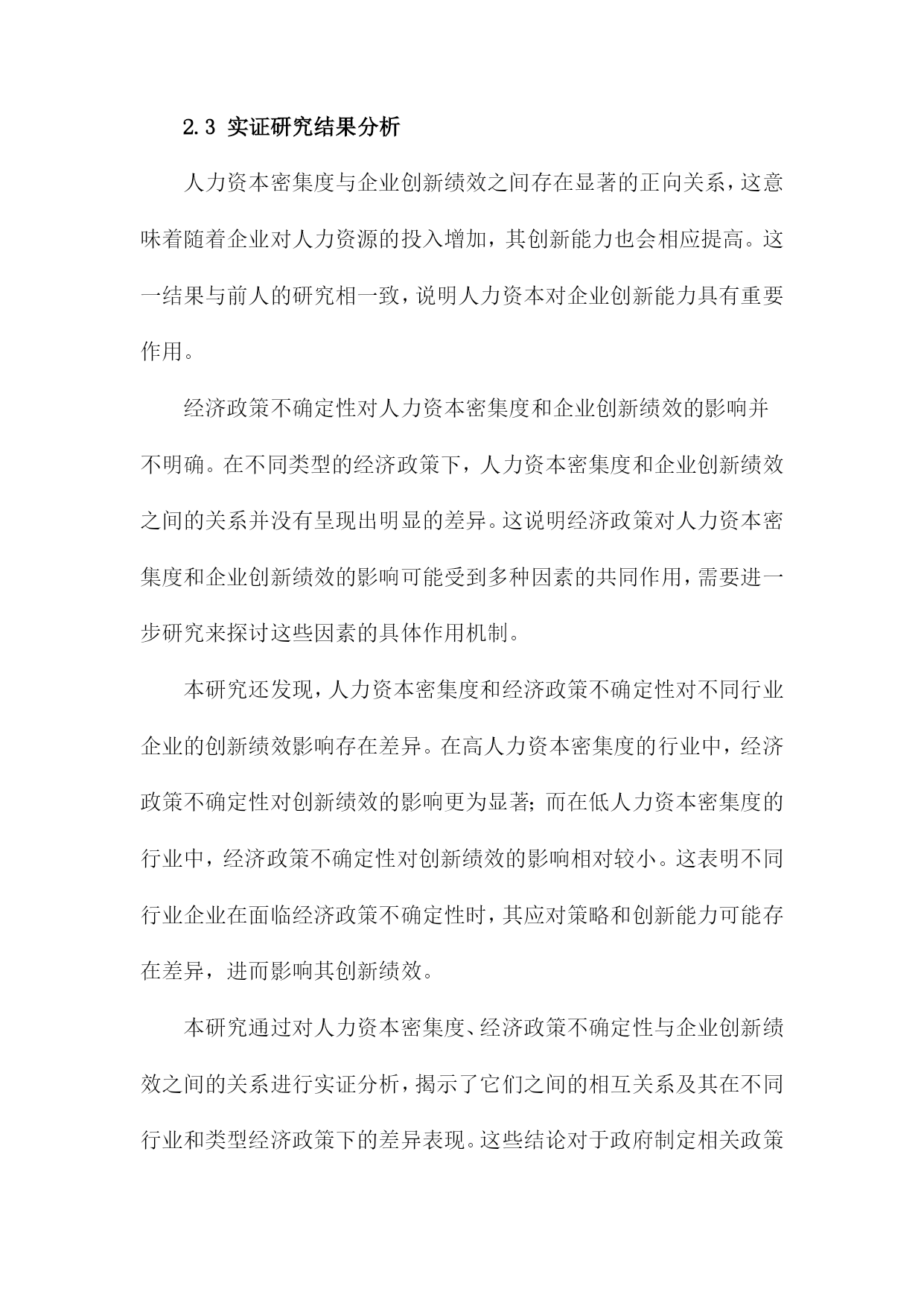 2.3 实证研究结果分析

人力资本密集度与企业创新绩效之间存在显著的正向关系，这意味着随着企业对人力资源的投入增加，其创新能力也会相应提高。这一结果与前人的研究相一致，说明人力资本对企业创新能力具有重要作用。

经济政策不确定性对人力资本密集度和企业创新绩效的影响并不明确。在不同类型的经济政策下，人力资本密集度和企业创新绩效之间的关系并没有呈现出明显的差异。这说明经济政策对人力资本密集度和企业创新绩效的影响可能受到多种因素的共同作用，需要进一步研究来探讨这些因素的具体作用机制。

本研究还发现，人力资本密集度和经济政策不确定性对不同行业企业的创新绩效影响存在差异。在高人力资本密集度的行业中，经济政策不确定性对创新绩效的影响更为显著；而在低人力资本密集度的行业中，经济政策不确定性对创新绩效的影响相对较小。这表明不同行业企业在面临经济政策不确定性时，其应对策略和创新能力可能存在差异，进而影响其创新绩效。

本研究通过对人力资本密集度、经济政策不确定性与企业创新绩效之间的关系进行实证分析，揭示了它们之间的相互关系及其在不同行业和类型经济政策下的差异表现。这些结论对于政府制定相关政策